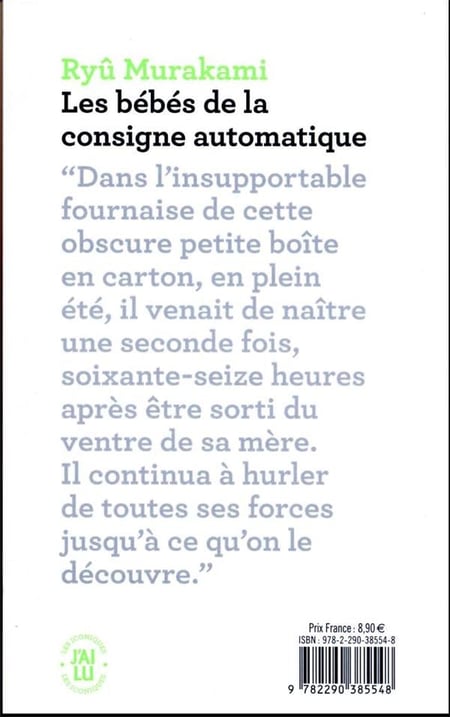 Ryû Murakami
Les bébés de la consigne automatique

“Dans l’insupportable fournaise de cette obscure petite boîte en carton, en plein été, il venait de naître une seconde fois, soixante-seize heures après être sorti du ventre de sa mère. Il continua à hurler de toutes ses forces jusqu’à ce qu’on le découvre.”

LES ICONIQUES
J'AI LU
LES ICONIQUES

Prix France : 8,90 €
ISBN : 978-2-290-38554-8
9 782290 385548